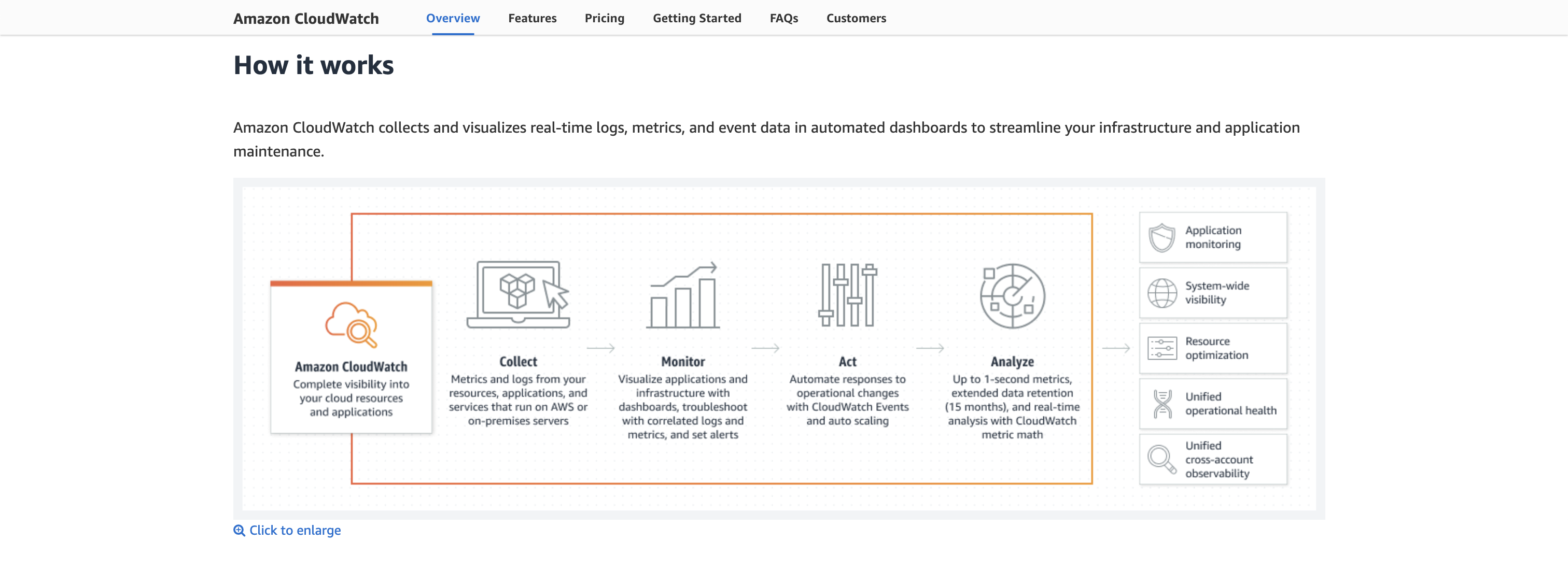 Amazon CloudWatch Overview Features Pricing Getting Started FAQs Customers

How it works

Amazon CloudWatch collects and visualizes real-time logs, metrics, and event data in automated dashboards to streamline your infrastructure and application maintenance.

Amazon CloudWatch
Complete visibility into your cloud resources and applications

Collect
Metrics and logs from your resources, applications, and services that run on AWS or on-premises servers

Monitor
Visualize applications and infrastructure with dashboards, troubleshoot with correlated logs and metrics, and set alerts

Act
Automate responses to operational changes with CloudWatch Events and auto scaling

Analyze
Up to 1-second metrics, extended data retention (15 months), and real-time analysis with CloudWatch metric math

Application monitoring

System-wide visibility

Resource optimization

Unified operational health

Unified cross-account observability

Click to enlarge